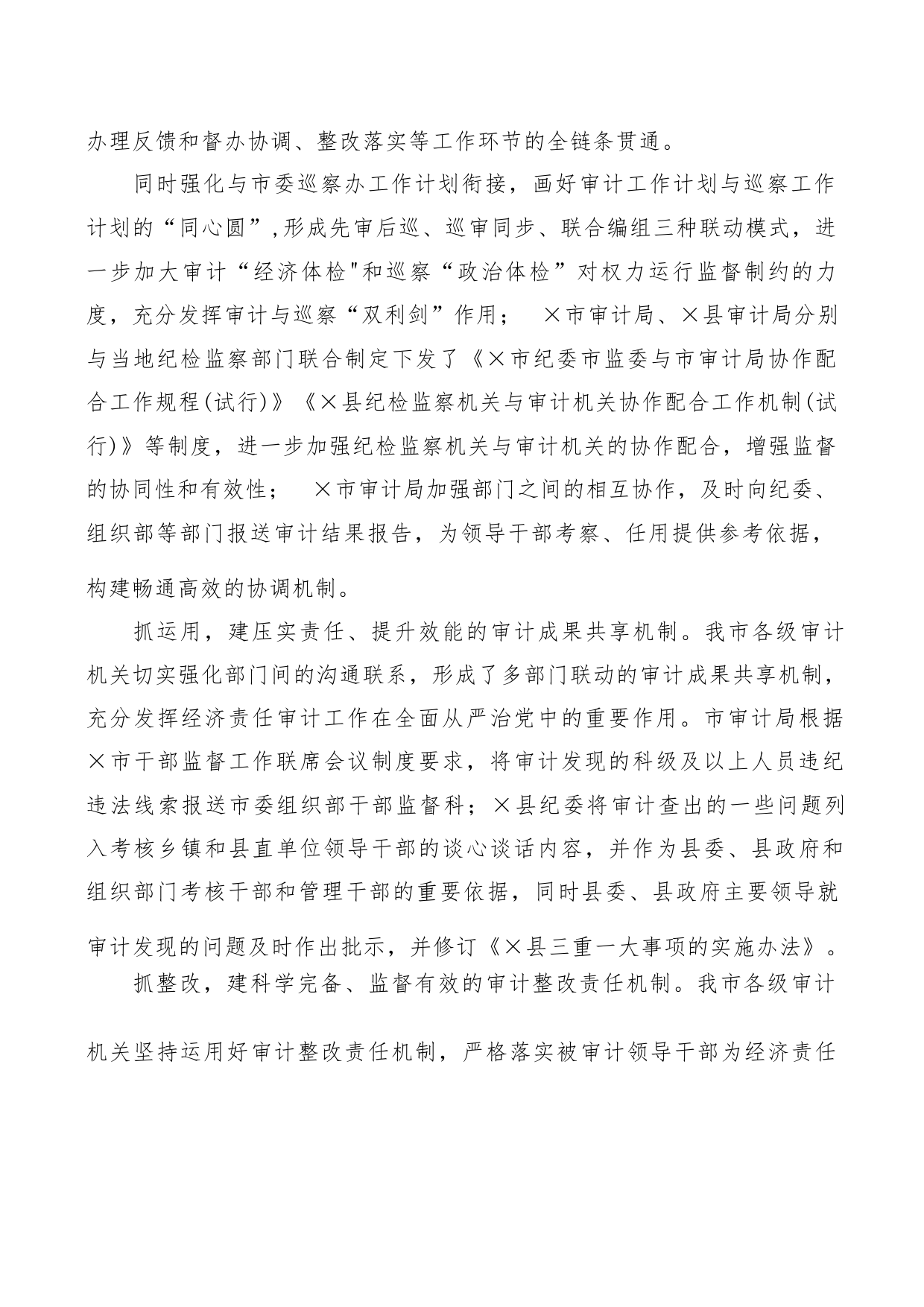 办理反馈和督办协调、整改落实等工作环节的全链条贯通。

同时强化与市委巡察办工作计划衔接，画好审计工作计划与巡察工作计划的“同心圆”,形成先审后巡、巡审同步、联合编组三种联动模式，进一步加大审计“经济体检"和巡察“政治体检”对权力运行监督制约的力度，充分发挥审计与巡察“双利剑”作用； ×市审计局、×县审计局分别与当地纪检监察部门联合制定下发了《×市纪委市监委与市审计局协作配合工作规程(试行)》《×县纪检监察机关与审计机关协作配合工作机制(试行)》等制度，进一步加强纪检监察机关与审计机关的协作配合，增强监督的协同性和有效性； ×市审计局加强部门之间的相互协作，及时向纪委、组织部等部门报送审计结果报告，为领导干部考察、任用提供参考依据，构建畅通高效的协调机制。

抓运用，建压实责任、提升效能的审计成果共享机制。我市各级审计机关切实强化部门间的沟通联系，形成了多部门联动的审计成果共享机制，充分发挥经济责任审计工作在全面从严治党中的重要作用。市审计局根据×市干部监督工作联席会议制度要求，将审计发现的科级及以上人员违纪违法线索报送市委组织部干部监督科；×县纪委将审计查出的一些问题列入考核乡镇和县直单位领导干部的谈心谈话内容，并作为县委、县政府和组织部门考核干部和管理干部的重要依据，同时县委、县政府主要领导就审计发现的问题及时作出批示，并修订《×县三重一大事项的实施办法》。

抓整改，建科学完备、监督有效的审计整改责任机制。我市各级审计机关坚持运用好审计整改责任机制，严格落实被审计领导干部为经济责任